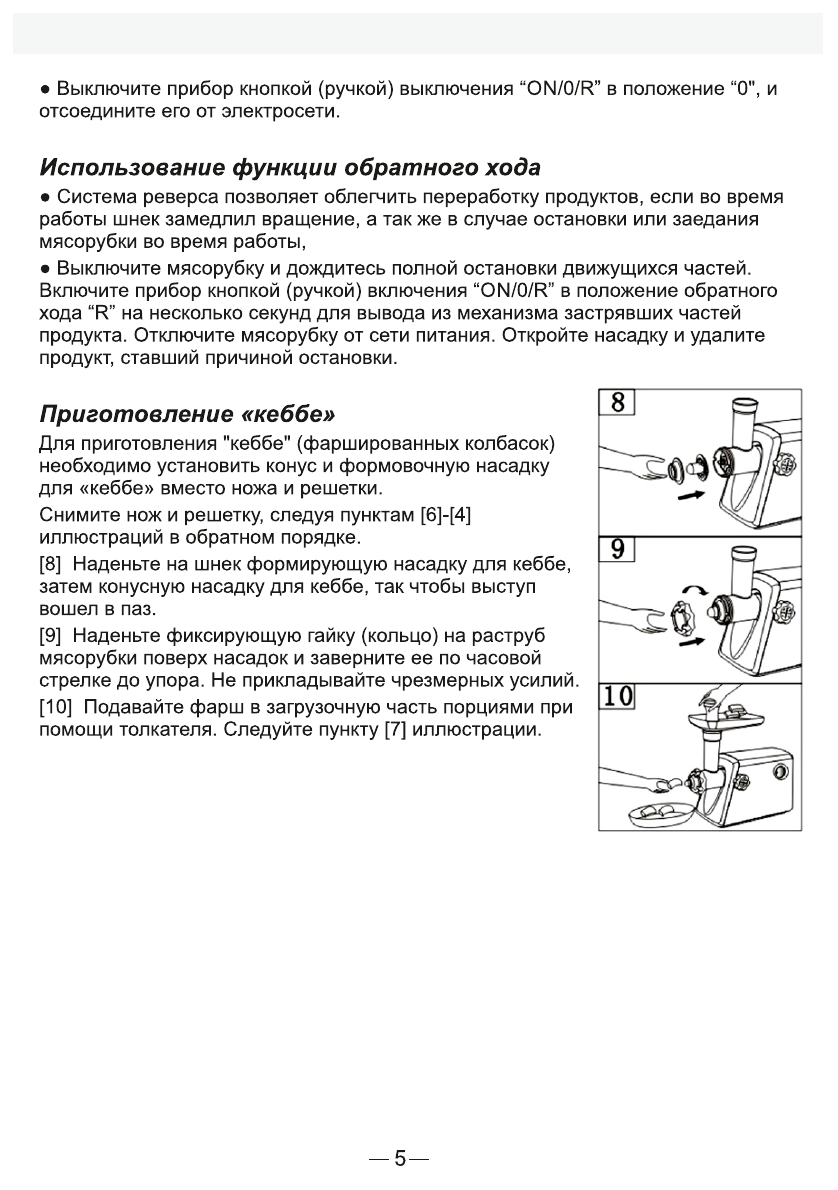 ● Выключите прибор кнопкой (ручкой) выключения “ON/0/R” в положение “0", и отсоедините его от электросети.

Использование функции обратного хода

● Система реверса позволяет облегчить переработку продуктов, если во время работы шнек замедлил вращение, а так же в случае остановки или заедания мясорубки во время работы,

● Выключите мясорубку и дождитесь полной остановки движущихся частей. Включите прибор кнопкой (ручкой) включения “ON/0/R” в положение обратного хода “R” на несколько секунд для вывода из механизма застрявших частей продукта. Отключите мясорубку от сети питания. Откройте насадку и удалите продукт, ставший причиной остановки.

Приготовление «кеббе»

Для приготовления "кеббе" (фаршированных колбасок) необходимо установить конус и формовочную насадку для «кеббе» вместо ножа и решетки.

Снимите нож и решетку, следуя пунктам [6]-[4] иллюстраций в обратном порядке.

[8] Наденьте на шнек формирующую насадку для кеббе, затем конусную насадку для кеббе, так чтобы выступ вошел в паз.

[9] Наденьте фиксирующую гайку (кольцо) на раструб мясорубки поверх насадок и заверните ее по часовой стрелке до упора. Не прикладывайте чрезмерных усилий.

[10] Подавайте фарш в загрузочную часть порциями при помощи толкателя. Следуйте пункту [7] иллюстрации.

8

9

10

— 5 —